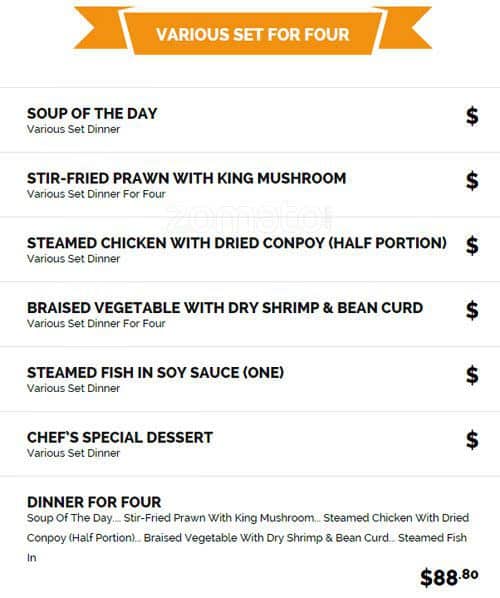 VARIOUS SET FOR FOUR

SOUP OF THE DAY
Various Set Dinner
$

STIR-FRIED PRAWN WITH KING MUSHROOM
Various Set Dinner For Four
$

zomato

STEAMED CHICKEN WITH DRIED CONPOY (HALF PORTION)
Various Set Dinner
$

BRAISED VEGETABLE WITH DRY SHRIMP & BEAN CURD
Various Set Dinner For Four
$

STEAMED FISH IN SOY SAUCE (ONE)
Various Set Dinner
$

CHEF'S SPECIAL DESSERT
Various Set Dinner
$

DINNER FOR FOUR
Soup Of The Day.... Stir-Fried Prawn With King Mushroom... Steamed Chicken With Dried Conpoy (Half Portion)... Braised Vegetable With Dry Shrimp & Bean Curd... Steamed Fish In

$88.80